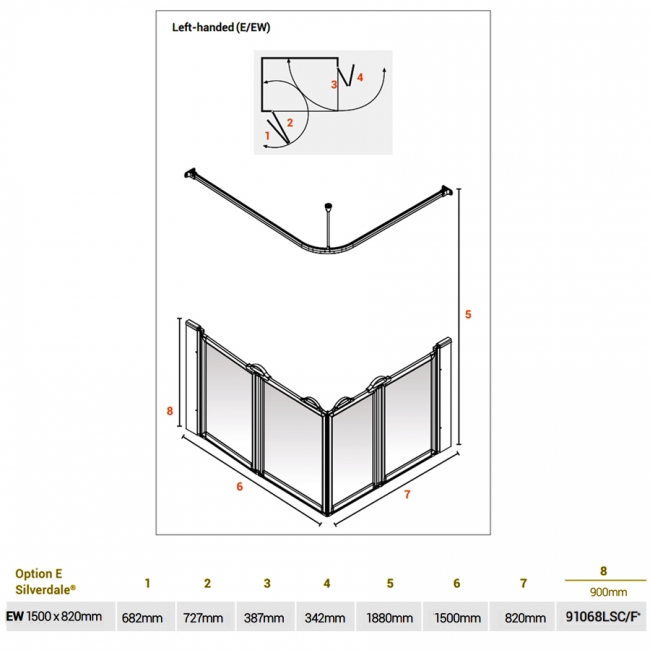 Left-handed (E/EW)

3 4

1 2

5

8

6

7

| Option E Silverdale® | 1 | 2 | 3 | 4 | 5 | 6 | 7 | 8 900mm |
|---|---|---|---|---|---|---|---|---|
| EW 1500 x 820mm | 682mm | 727mm | 387mm | 342mm | 1880mm | 1500mm | 820mm | 91068LSC/F* |